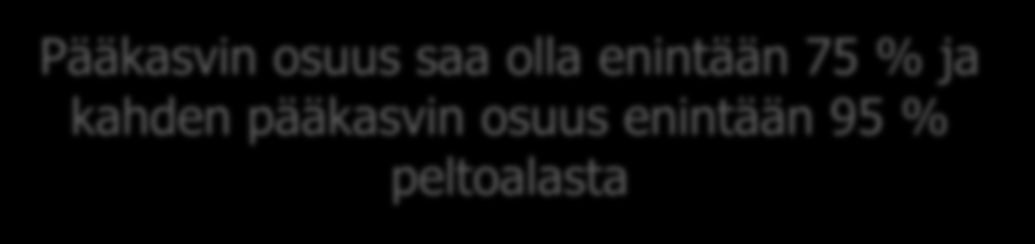 Pääkasvin osuus saa olla enintään 75 % ja kahden pääkasvin osuus enintään 95 % peltoalasta